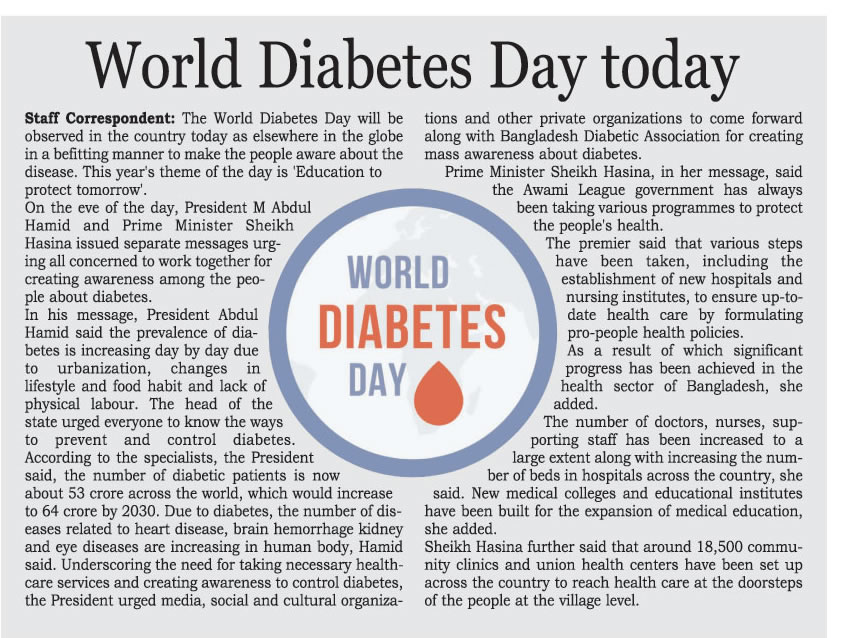 World Diabetes Day today

Staff Correspondent: The World Diabetes Day will be observed in the country today as elsewhere in the globe in a befitting manner to make the people aware about the disease. This year's theme of the day is 'Education to protect tomorrow'.

On the eve of the day, President M Abdul Hamid and Prime Minister Sheikh Hasina issued separate messages urging all concerned to work together for creating awareness among the people about diabetes.

In his message, President Abdul Hamid said the prevalence of diabetes is increasing day by day due to urbanization, changes in lifestyle and food habit and lack of physical labour. The head of the state urged everyone to know the ways to prevent and control diabetes.

According to the specialists, the President said, the number of diabetic patients is now about 53 crore across the world, which would increase to 64 crore by 2030. Due to diabetes, the number of diseases related to heart disease, brain hemorrhage kidney and eye diseases are increasing in human body, Hamid said. Underscoring the need for taking necessary healthcare services and creating awareness to control diabetes, the President urged media, social and cultural organizations and other private organizations to come forward along with Bangladesh Diabetic Association for creating mass awareness about diabetes.

Prime Minister Sheikh Hasina, in her message, said the Awami League government has always been taking various programmes to protect the people's health.

The premier said that various steps have been taken, including the establishment of new hospitals and nursing institutes, to ensure up-to-date health care by formulating pro-people health policies.

As a result of which significant progress has been achieved in the health sector of Bangladesh, she added.

The number of doctors, nurses, supporting staff has been increased to a large extent along with increasing the number of beds in hospitals across the country, she said. New medical colleges and educational institutes have been built for the expansion of medical education, she added.

Sheikh Hasina further said that around 18,500 community clinics and union health centers have been set up across the country to reach health care at the doorsteps of the people at the village level.

WORLD
DIABETES
DAY